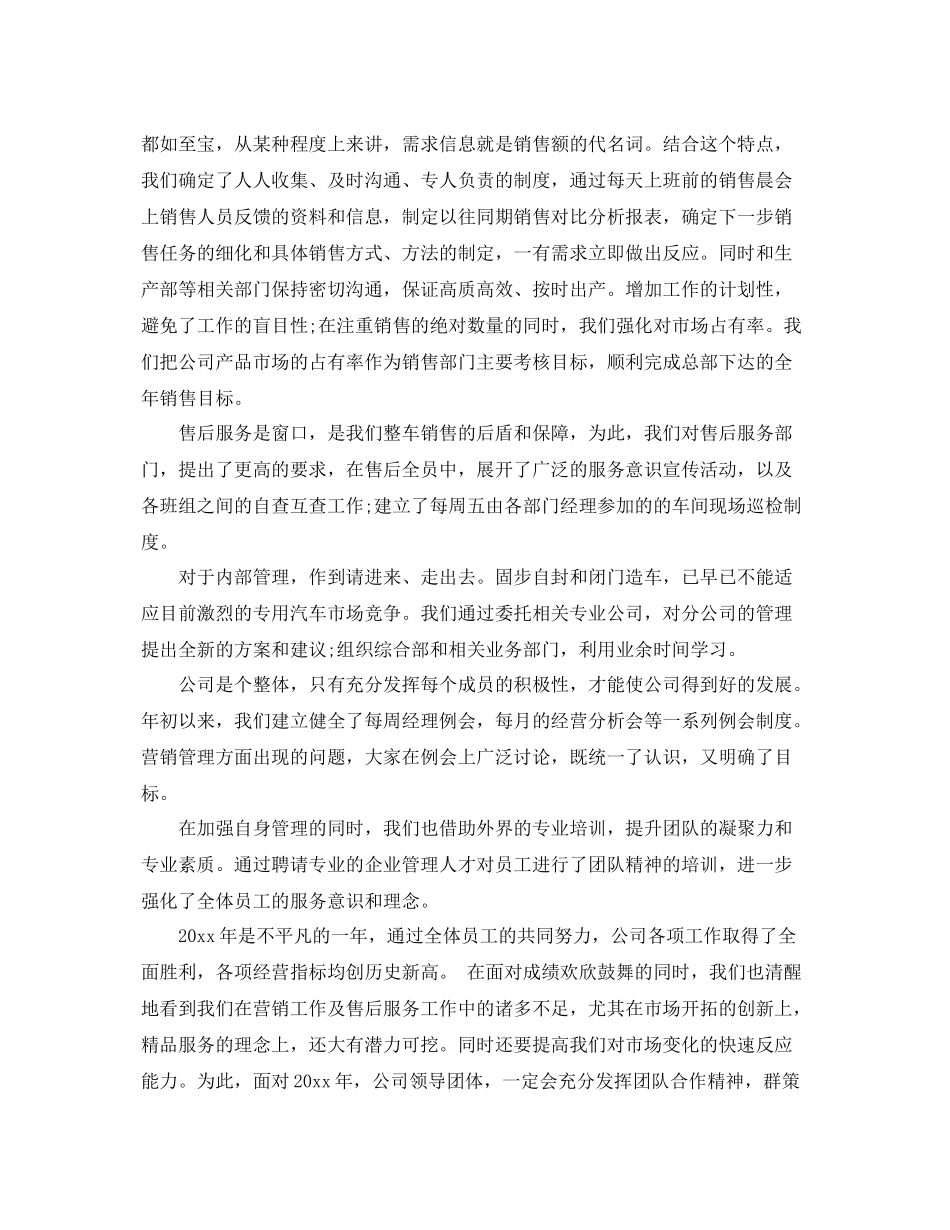 都如至宝，从某种程度上来讲，需求信息就是销售额的代名词。结合这个特点，我们确定了人人收集、及时沟通、专人负责的制度，通过每天上班前的销售晨会上销售人员反馈的资料和信息，制定以往同期销售对比分析报表，确定下一步销售任务的细化和具体销售方式、方法的制定，一有需求立即做出反应。同时和生产部等相关部门保持密切沟通，保证高质高效、按时出产。增加工作的计划性，避免了工作的盲目性;在注重销售的绝对数量的同时，我们强化对市场占有率。我们把公司产品市场的占有率作为销售部门主要考核目标，顺利完成总部下达的全年销售目标。

售后服务是窗口，是我们整车销售的后盾和保障，为此，我们对售后服务部门，提出了更高的要求，在售后全员中，展开了广泛的服务意识宣传活动，以及各班组之间的自查互查工作;建立了每周五由各部门经理参加的的车间现场巡检制度。

对于内部管理，作到请进来、走出去。固步自封和闭门造车，已早已不能适应目前激烈的专用汽车市场竞争。我们通过委托相关专业公司，对分公司的管理提出全新的方案和建议;组织综合部和相关业务部门，利用业余时间学习。

公司是个整体，只有充分发挥每个成员的积极性，才能使公司得到好的发展。年初以来，我们建立健全了每周经理例会，每月的经营分析会等一系列例会制度。营销管理方面出现的问题，大家在例会上广泛讨论，既统一了认识，又明确了目标。

在加强自身管理的同时，我们也借助外界的专业培训，提升团队的凝聚力和专业素质。通过聘请专业的企业管理人才对员工进行了团队精神的培训，进一步强化了全体员工的服务意识和理念。

20xx 年是不平凡的一年，通过全体员工的共同努力，公司各项工作取得了全面胜利，各项经营指标均创历史新高。 在面对成绩欢欣鼓舞的同时，我们也清醒地看到我们在营销工作及售后服务工作中的诸多不足，尤其在市场开拓的创新上，精品服务的理念上，还大有潜力可挖。同时还要提高我们对市场变化的快速反应能力。为此，面对 20xx 年，公司领导团体，一定会充分发挥团队合作精神，群策